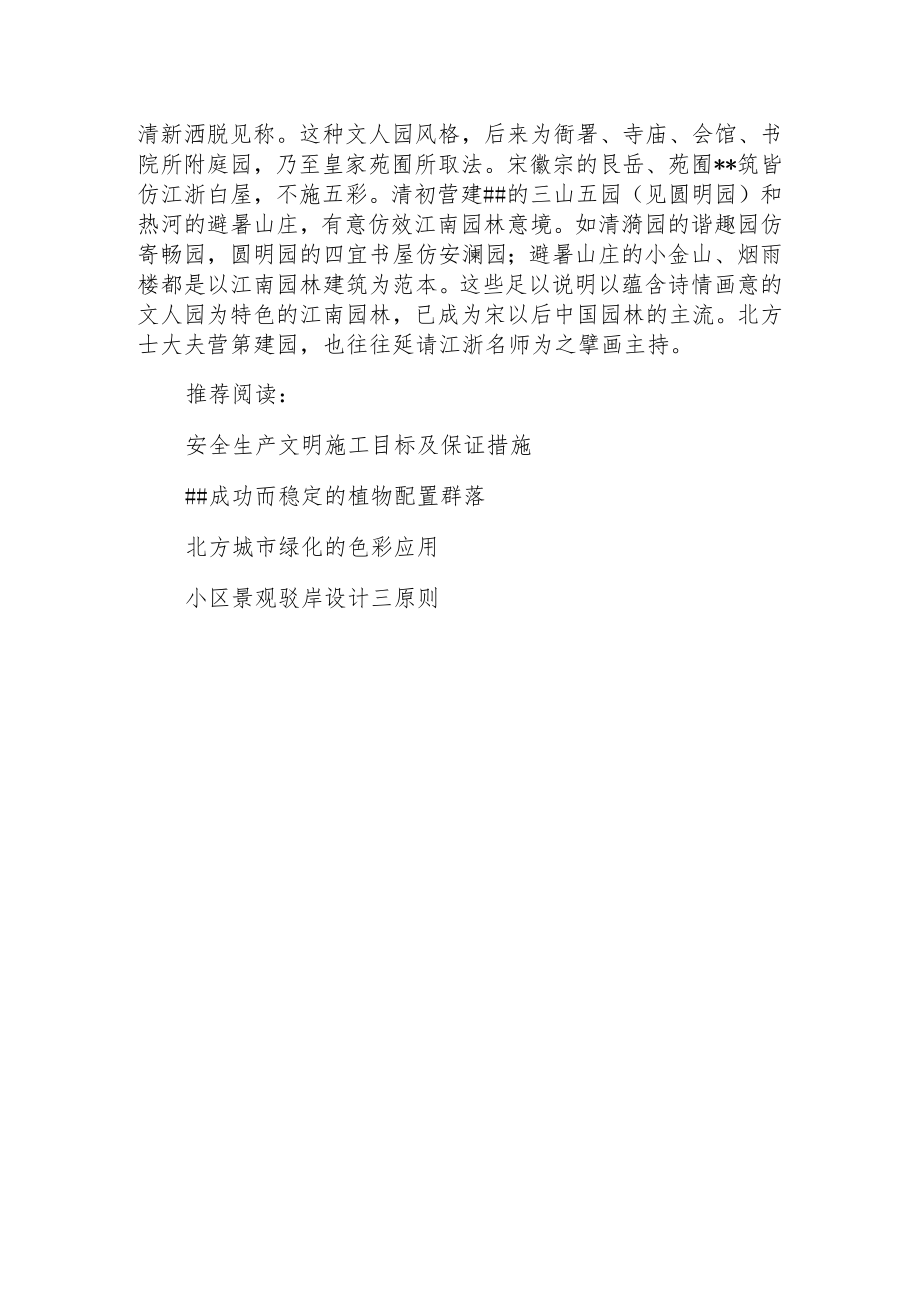 清新洒脱见称。这种文人园风格，后来为衙署、寺庙、会馆、书院所附庭园，乃至皇家苑囿所取法。宋徽宗的艮岳、苑囿**筑皆仿江浙白屋，不施五彩。清初营建##的三山五园（见圆明园）和热河的避暑山庄，有意仿效江南园林意境。如清漪园的谐趣园仿寄畅园，圆明园的四宜书屋仿安澜园；避暑山庄的小金山、烟雨楼都是以江南园林建筑为范本。这些足以说明以蕴含诗情画意的文人园为特色的江南园林，已成为宋以后中国园林的主流。北方士大夫营第建园，也往往延请江浙名师为之擘画主持。

推荐阅读：

安全生产文明施工目标及保证措施

##成功而稳定的植物配置群落

北方城市绿化的色彩应用

小区景观驳岸设计三原则